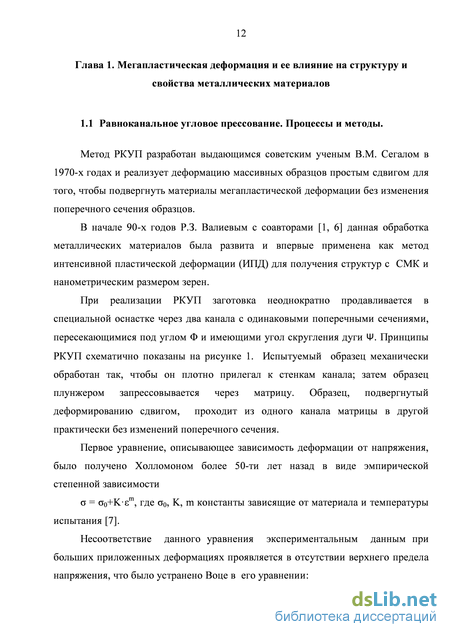 12

Глава 1. Мегапластическая деформация и ее влияние на структуру и свойства металлических материалов

1.1 Равноканальное угловое прессование. Процессы и методы.

Метод РКУП разработан выдающимся советским ученым В.М. Сегалом в 1970-х годах и реализует деформацию массивных образцов простым сдвигом для того, чтобы подвергнуть материалы мегапластической деформации без изменения поперечного сечения образцов.

В начале 90-х годов Р.З. Валиевым с соавторами [1, 6] данная обработка металлических материалов была развита и впервые применена как метод интенсивной пластической деформации (ИПД) для получения структур с СМК и нанометрическим размером зерен.

При реализации РКУП заготовка неоднократно продавливается в специальной оснастке через два канала с одинаковыми поперечными сечениями, пересекающимися под углом Ф и имеющими угол скругления дуги Ψ. Принципы РКУП схематично показаны на рисунке 1. Испытуемый образец механически обработан так, чтобы он плотно прилегал к стенкам канала; затем образец плунжером запрессовывается через матрицу. Образец, подвергнутый деформированию сдвигом, проходит из одного канала матрицы в другой практически без изменений поперечного сечения.

Первое уравнение, описывающее зависимость деформации от напряжения, было получено Холломоном более 50-ти лет назад в виде эмпирической степенной зависимости

$\sigma = \sigma_0 + K \cdot \varepsilon^m$, где $\sigma_0$, K, m константы зависящие от материала и температуры испытания [7].

Несоответствие данного уравнения экспериментальным данным при больших приложенных деформациях проявляется в отсутствии верхнего предела напряжения, что было устранено Воце в его уравнении:

dsLib.net
библиотека диссертаций